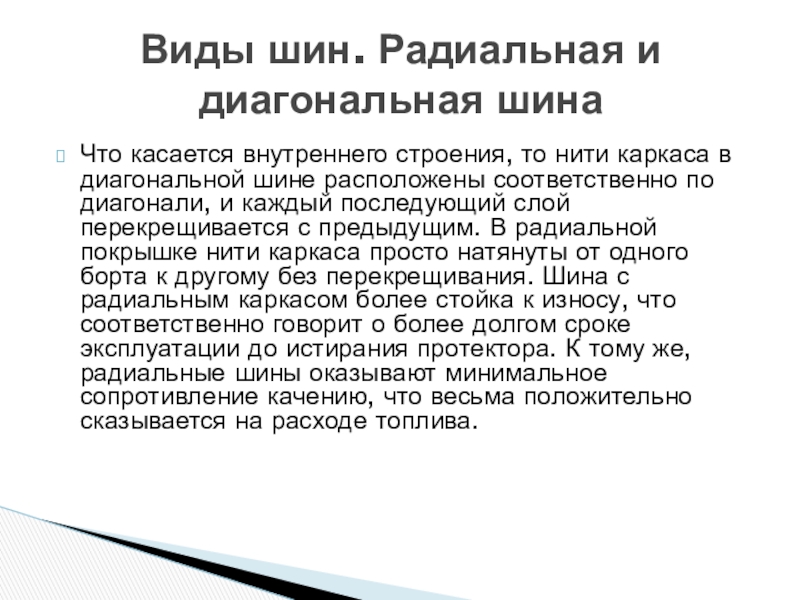 Виды шин. Радиальная и диагональная шина

Что касается внутреннего строения, то нити каркаса в диагональной шине расположены соответственно по диагонали, и каждый последующий слой перекрещивается с предыдущим. В радиальной покрышке нити каркаса просто натянуты от одного борта к другому без перекрещивания. Шина с радиальным каркасом более стойка к износу, что соответственно говорит о более долгом сроке эксплуатации до истирания протектора. К тому же, радиальные шины оказывают минимальное сопротивление качению, что весьма положительно сказывается на расходе топлива.